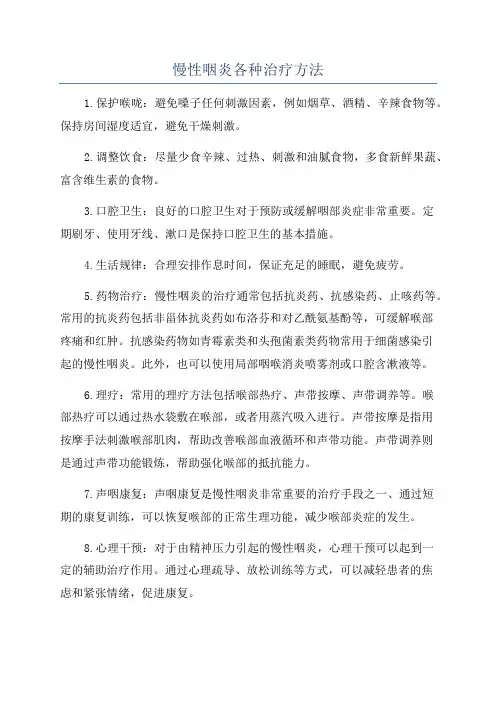 慢性咽炎各种治疗方法

1.保护喉咙：避免嗓子任何刺激因素，例如烟草、酒精、辛辣食物等。保持房间湿度适宜，避免干燥刺激。

2.调整饮食：尽量少食辛辣、过热、刺激和油腻食物，多食新鲜果蔬、富含维生素的食物。

3.口腔卫生：良好的口腔卫生对于预防或缓解咽部炎症非常重要。定期刷牙、使用牙线、漱口是保持口腔卫生的基本措施。

4.生活规律：合理安排作息时间，保证充足的睡眠，避免疲劳。

5.药物治疗：慢性咽炎的治疗通常包括抗炎药、抗感染药、止咳药等。常用的抗炎药包括非甾体抗炎药如布洛芬和对乙酰氨基酚等，可缓解喉部疼痛和红肿。抗感染药物如青霉素类和头孢菌素类药物常用于细菌感染引起的慢性咽炎。此外，也可以使用局部咽喉消炎喷雾剂或口腔含漱液等。

6.理疗：常用的理疗方法包括喉部热疗、声带按摩、声带调养等。喉部热疗可以通过热水袋敷在喉部，或者用蒸汽吸入进行。声带按摩是指用按摩手法刺激喉部肌肉，帮助改善喉部血液循环和声带功能。声带调养则是通过声带功能锻炼，帮助强化喉部的抵抗能力。

7.声咽康复：声咽康复是慢性咽炎非常重要的治疗手段之一、通过短期的康复训练，可以恢复喉部的正常生理功能，减少喉部炎症的发生。

8.心理干预：对于由精神压力引起的慢性咽炎，心理干预可以起到一定的辅助治疗作用。通过心理疏导、放松训练等方式，可以减轻患者的焦虑和紧张情绪，促进康复。